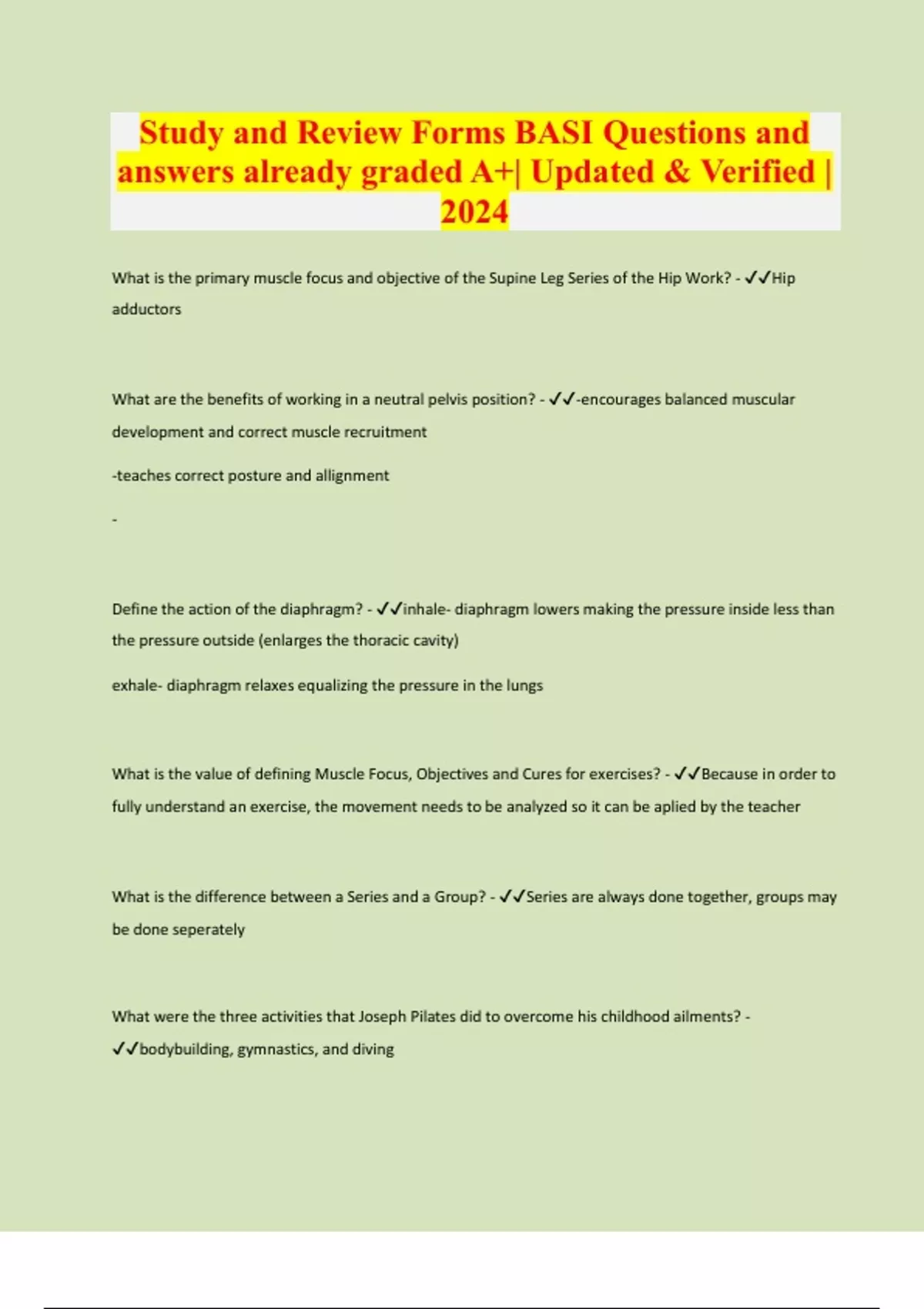 Study and Review Forms BASI Questions and answers already graded A+| Updated & Verified | 2024

What is the primary muscle focus and objective of the Supine Leg Series of the Hip Work? - ✓✓Hip adductors

What are the benefits of working in a neutral pelvis position? - ✓✓-encourages balanced muscular development and correct muscle recruitment

-teaches correct posture and allignment

-

Define the action of the diaphragm? - ✓✓inhale- diaphragm lowers making the pressure inside less than the pressure outside (enlarges the thoracic cavity)

exhale- diaphragm relaxes equalizing the pressure in the lungs

What is the value of defining Muscle Focus, Objectives and Cures for exercises? - ✓✓Because in order to fully understand an exercise, the movement needs to be analyzed so it can be aplied by the teacher

What is the difference between a Series and a Group? - ✓✓Series are always done together, groups may be done seperately

What were the three activities that Joseph Pilates did to overcome his childhood ailments? - ✓✓bodybuilding, gymnastics, and diving